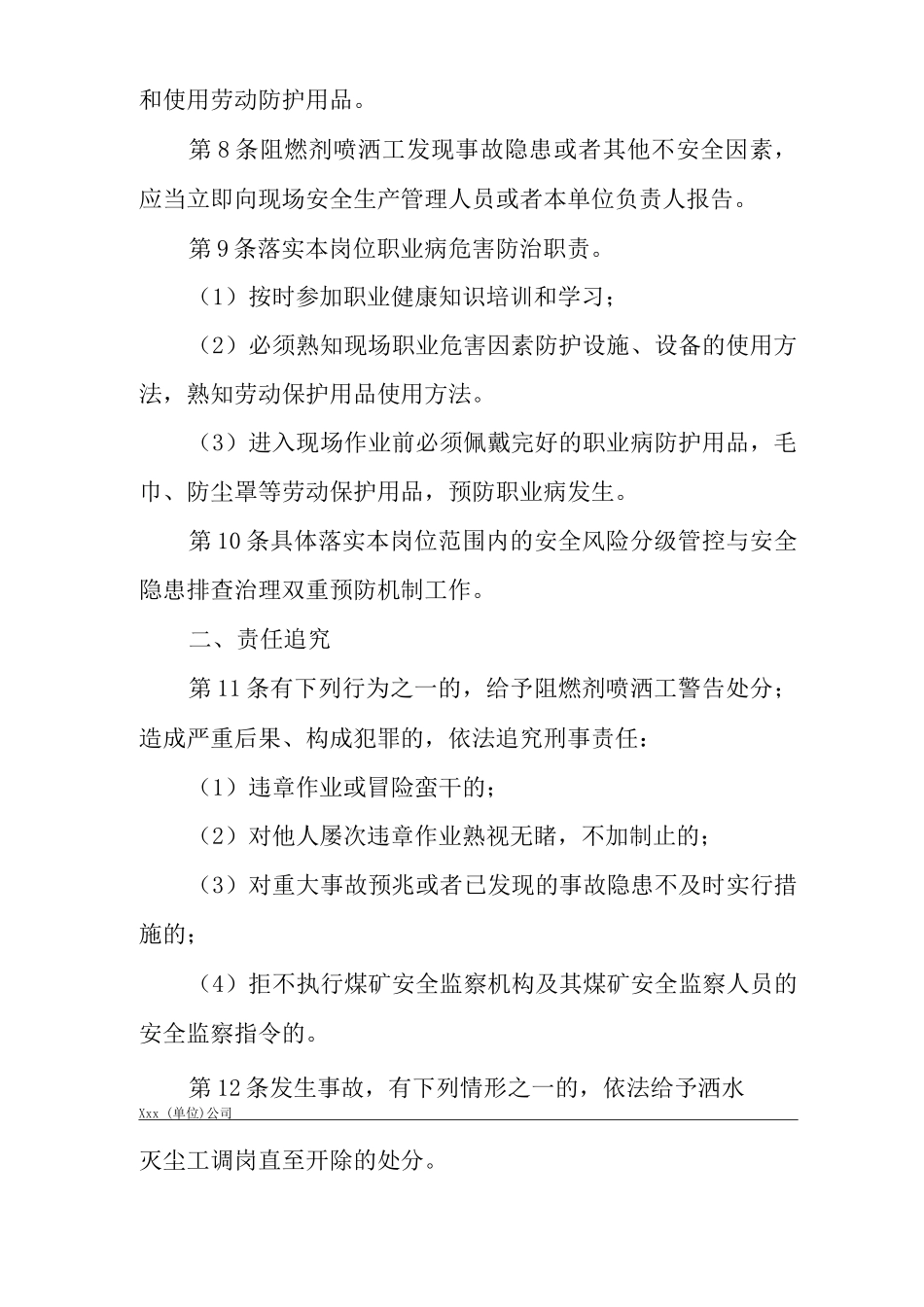 和使用劳动防护用品。

第8条阻燃剂喷洒工发现事故隐患或者其他不安全因素，应当立即向现场安全生产管理人员或者本单位负责人报告。

第9条落实本岗位职业病危害防治职责。

（1）按时参加职业健康知识培训和学习；

（2）必须熟知现场职业危害因素防护设施、设备的使用方法，熟知劳动保护用品使用方法。

（3）进入现场作业前必须佩戴完好的职业病防护用品，毛巾、防尘罩等劳动保护用品，预防职业病发生。

第10条具体落实本岗位范围内的安全风险分级管控与安全隐患排查治理双重预防机制工作。

二、责任追究

第11条有下列行为之一的，给予阻燃剂喷洒工警告处分；造成严重后果、构成犯罪的，依法追究刑事责任：

（1）违章作业或冒险蛮干的；

（2）对他人屡次违章作业熟视无睹，不加制止的；

（3）对重大事故预兆或者已发现的事故隐患不及时实行措施的；

（4）拒不执行煤矿安全监察机构及其煤矿安全监察人员的安全监察指令的。

第12条发生事故，有下列情形之一的，依法给予洒水

Xxx（单位）公司

灭尘工调岗直至开除的处分。